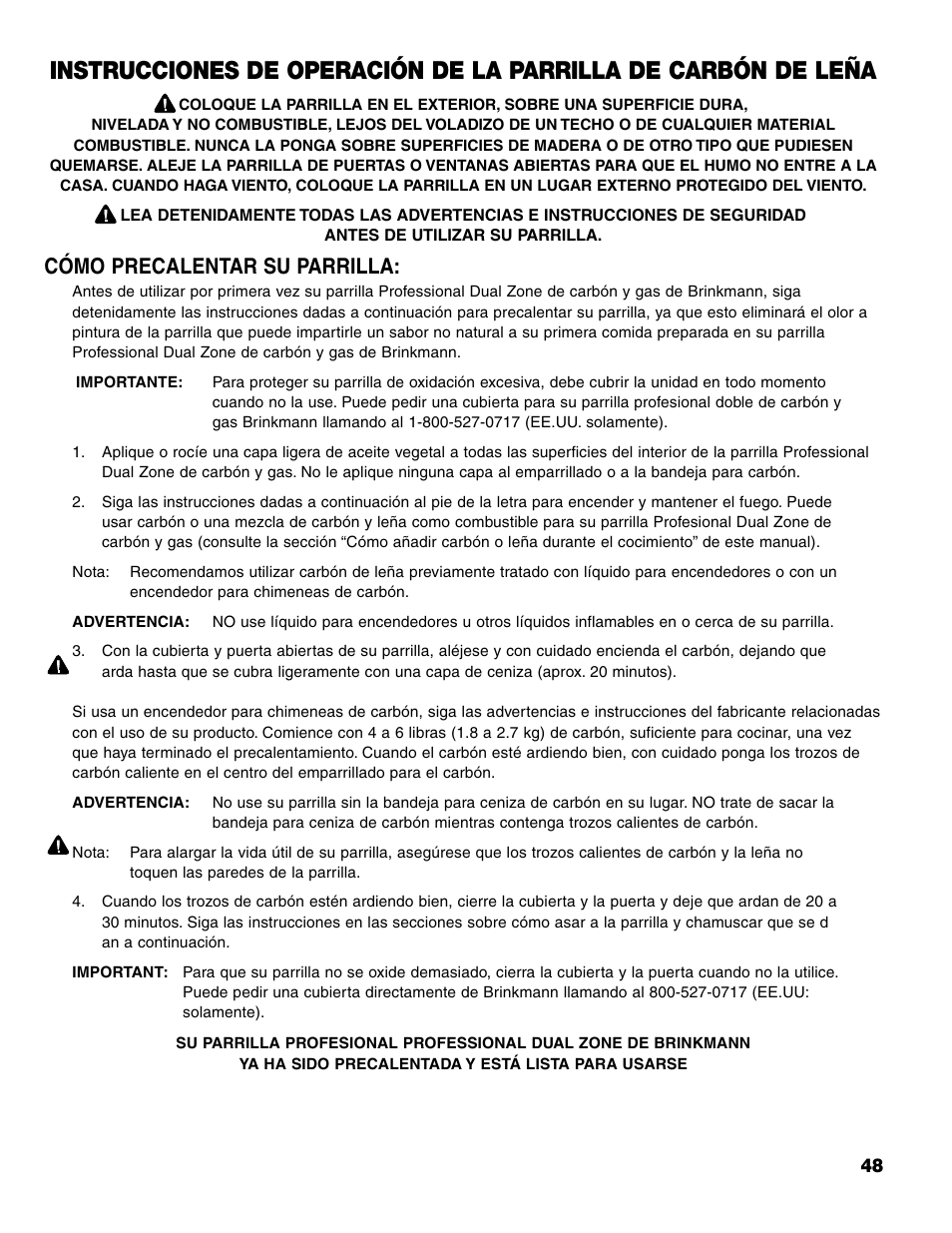 INSTRUCCIONES DE OPERACIÓN DE LA PARRILLA DE CARBÓN DE LEÑA

COLOQUE LA PARRILLA EN EL EXTERIOR, SOBRE UNA SUPERFICIE DURA, NIVELADA Y NO COMBUSTIBLE, LEJOS DEL VOLADIZO DE UN TECHO O DE CUALQUIER MATERIAL COMBUSTIBLE. NUNCA LA PONGA SOBRE SUPERFICIES DE MADERA O DE OTRO TIPO QUE PUDIESEN QUEMARSE. ALEJE LA PARRILLA DE PUERTAS O VENTANAS ABIERTAS PARA QUE EL HUMO NO ENTRE A LA CASA. CUANDO HAGA VIENTO, COLOQUE LA PARRILLA EN UN LUGAR EXTERNO PROTEGIDO DEL VIENTO.

LEA DETENIDAMENTE TODAS LAS ADVERTENCIAS E INSTRUCCIONES DE SEGURIDAD ANTES DE UTILIZAR SU PARRILLA.

CÓMO PRECALENTAR SU PARRILLA:

Antes de utilizar por primera vez su parrilla Professional Dual Zone de carbón y gas de Brinkmann, siga detenidamente las instrucciones dadas a continuación para precalentar su parrilla, ya que esto eliminará el olor a pintura de la parrilla que puede impartirle un sabor no natural a su primera comida preparada en su parrilla Professional Dual Zone de carbón y gas de Brinkmann.

IMPORTANTE: Para proteger su parrilla de oxidación excesiva, debe cubrir la unidad en todo momento cuando no la use. Puede pedir una cubierta para su parrilla profesional doble de carbón y gas Brinkmann llamando al 1-800-527-0717 (EE.UU. solamente).

1. Aplique o rocíe una capa ligera de aceite vegetal a todas las superficies del interior de la parrilla Professional Dual Zone de carbón y gas. No le aplique ninguna capa al emparrillado o a la bandeja para carbón.

2. Siga las instrucciones dadas a continuación al pie de la letra para encender y mantener el fuego. Puede usar carbón o una mezcla de carbón y leña como combustible para su parrilla Profesional Dual Zone de carbón y gas (consulte la sección “Cómo añadir carbón o leña durante el cocimiento” de este manual).

Nota: Recomendamos utilizar carbón de leña previamente tratado con líquido para encendedores o con un encendedor para chimeneas de carbón.

ADVERTENCIA: NO use líquido para encendedores u otros líquidos inflamables en o cerca de su parrilla.

3. Con la cubierta y puerta abiertas de su parrilla, aléjese y con cuidado encienda el carbón, dejando que arda hasta que se cubra ligeramente con una capa de ceniza (aprox. 20 minutos).

Si usa un encendedor para chimeneas de carbón, siga las advertencias e instrucciones del fabricante relacionadas con el uso de su producto. Comience con 4 a 6 libras (1.8 a 2.7 kg) de carbón, suficiente para cocinar, una vez que haya terminado el precalentamiento. Cuando el carbón esté ardiendo bien, con cuidado ponga los trozos de carbón caliente en el centro del emparrillado para el carbón.

ADVERTENCIA: No use su parrilla sin la bandeja para ceniza de carbón en su lugar. NO trate de sacar la bandeja para ceniza de carbón mientras contenga trozos calientes de carbón.

Nota: Para alargar la vida útil de su parrilla, asegúrese que los trozos calientes de carbón y la leña no toquen las paredes de la parrilla.

4. Cuando los trozos de carbón estén ardiendo bien, cierre la cubierta y la puerta y deje que ardan de 20 a 30 minutos. Siga las instrucciones en las secciones sobre cómo asar a la parrilla y chamuscar que se d an a continuación.

IMPORTANT: Para que su parrilla no se oxide demasiado, cierra la cubierta y la puerta cuando no la utilice. Puede pedir una cubierta directamente de Brinkmann llamando al 800-527-0717 (EE.UU: solamente).

SU PARRILLA PROFESIONAL PROFESSIONAL DUAL ZONE DE BRINKMANN YA HA SIDO PRECALENTADA Y ESTÁ LISTA PARA USARSE

48